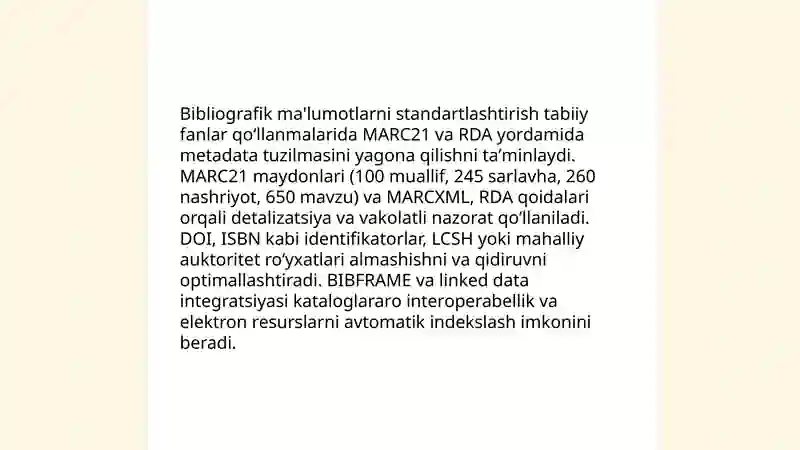 Bibliografik ma'lumotlarni standartlashtirish tabiiy fanlar qo‘llanmalarida MARC21 va RDA yordamida metadata tuzilmasini yagona qilishni ta’minlaydi. MARC21 maydonlari (100 muallif, 245 sarlavha, 260 nashriyot, 650 mavzu) va MARCXML, RDA qoidalari orqali detalizatsiya va vakolatli nazorat qo‘llaniladi. DOI, ISBN kabi identifikatorlar, LCSH yoki mahalliy auktoritet ro‘yxatlari almashishni va qidiruvni optimallashtiradi. BIBFRAME va linked data integratsiyasi kataloglararo interoperabellik va elektron resurslarni avtomatik indekslash imkonini beradi.